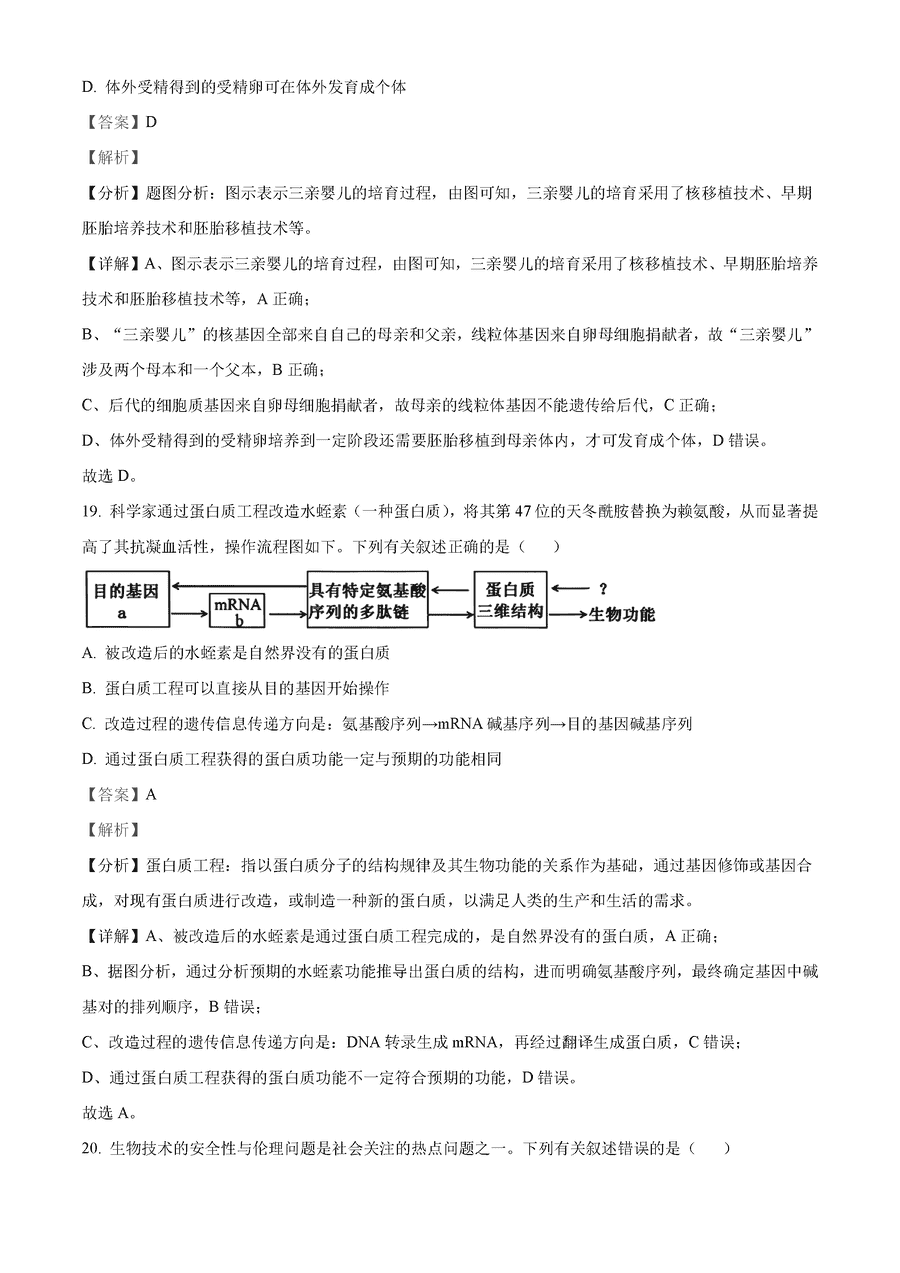 D. 体外受精得到的受精卵可在体外发育成个体

【答案】D

【解析】

【分析】题图分析：图示表示三亲婴儿的培育过程，由图可知，三亲婴儿的培育采用了核移植技术、早期胚胎培养技术和胚胎移植技术等。

【详解】A、图示表示三亲婴儿的培育过程，由图可知，三亲婴儿的培育采用了核移植技术、早期胚胎培养技术和胚胎移植技术等，A 正确；

B、“三亲婴儿”的核基因全部来自自己的母亲和父亲，线粒体基因来自卵母细胞捐献者，故“三亲婴儿”涉及两个母本和一个父本，B 正确；

C、后代的细胞质基因来自卵母细胞捐献者，故母亲的线粒体基因不能遗传给后代，C 正确；

D、体外受精得到的受精卵培养到一定阶段还需要胚胎移植到母亲体内，才可发育成个体，D 错误。

故选 D。

19. 科学家通过蛋白质工程改造水蛭素（一种蛋白质），将其第 47 位的天冬酰胺替换为赖氨酸，从而显著提高了其抗凝血活性，操作流程图如下。下列有关叙述正确的是（　　）

目的基因 a　mRNA b　具有特定氨基酸序列的多肽链　蛋白质三维结构　?　生物功能

A. 被改造后的水蛭素是自然界没有的蛋白质

B. 蛋白质工程可以直接从目的基因开始操作

C. 改造过程的遗传信息传递方向是：氨基酸序列→mRNA 碱基序列→目的基因碱基序列

D. 通过蛋白质工程获得的蛋白质功能一定与预期的功能相同

【答案】A

【解析】

【分析】蛋白质工程：指以蛋白质分子的结构规律及其生物功能的关系作为基础，通过基因修饰或基因合成，对现有蛋白质进行改造，或制造一种新的蛋白质，以满足人类的生产和生活的需求。

【详解】A、被改造后的水蛭素是通过蛋白质工程完成的，是自然界没有的蛋白质，A 正确；

B、据图分析，通过分析预期的水蛭素功能推导出蛋白质的结构，进而明确氨基酸序列，最终确定基因中碱基对的排列顺序，B 错误；

C、改造过程的遗传信息传递方向是：DNA 转录生成 mRNA，再经过翻译生成蛋白质，C 错误；

D、通过蛋白质工程获得的蛋白质功能不一定符合预期的功能，D 错误。

故选 A。

20. 生物技术的安全性与伦理问题是社会关注的热点问题之一。下列有关叙述错误的是（　　）